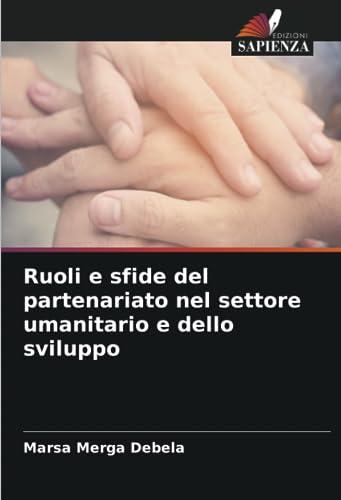 EDIZIONI
SAPIENZA

Ruoli e sfide del partenariato nel settore umanitario e dello sviluppo

Marsa Merga Debela